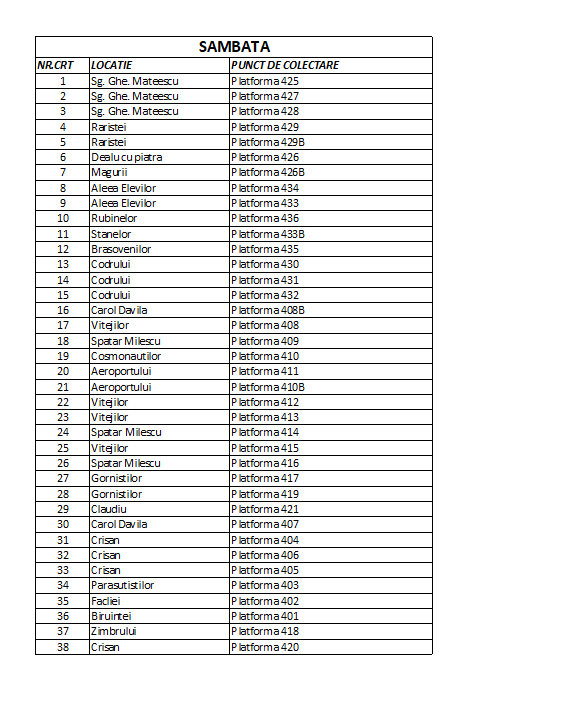 SAMBATA

| NR.CRT | LOCATIE | PUNCT DE COLECTARE |
|---|---|---|
| 1 | Sg. Ghe. Mateescu | Platforma 425 |
| 2 | Sg. Ghe. Mateescu | Platforma 427 |
| 3 | Sg. Ghe. Mateescu | Platforma 428 |
| 4 | Raristei | Platforma 429 |
| 5 | Raristei | Platforma 429B |
| 6 | Dealu cu piatra | Platforma 426 |
| 7 | Magurii | Platforma 426B |
| 8 | Aleea Elevilor | Platforma 434 |
| 9 | Aleea Elevilor | Platforma 433 |
| 10 | Rubinelor | Platforma 436 |
| 11 | Stanelor | Platforma 433B |
| 12 | Brasovenilor | Platforma 435 |
| 13 | Codrului | Platforma 430 |
| 14 | Codrului | Platforma 431 |
| 15 | Codrului | Platforma 432 |
| 16 | Carol Davila | Platforma 408B |
| 17 | Vitejilor | Platforma 408 |
| 18 | Spatar Milescu | Platforma 409 |
| 19 | Cosmonautilor | Platforma 410 |
| 20 | Aeroportului | Platforma 411 |
| 21 | Aeroportului | Platforma 410B |
| 22 | Vitejilor | Platforma 412 |
| 23 | Vitejilor | Platforma 413 |
| 24 | Spatar Milescu | Platforma 414 |
| 25 | Vitejilor | Platforma 415 |
| 26 | Spatar Milescu | Platforma 416 |
| 27 | Gornistilor | Platforma 417 |
| 28 | Gornistilor | Platforma 419 |
| 29 | Claudiu | Platforma 421 |
| 30 | Carol Davila | Platforma 407 |
| 31 | Crisan | Platforma 404 |
| 32 | Crisan | Platforma 406 |
| 33 | Crisan | Platforma 405 |
| 34 | Parasutistilor | Platforma 403 |
| 35 | Facliei | Platforma 402 |
| 36 | Biruintei | Platforma 401 |
| 37 | Zimbrului | Platforma 418 |
| 38 | Crisan | Platforma 420 |